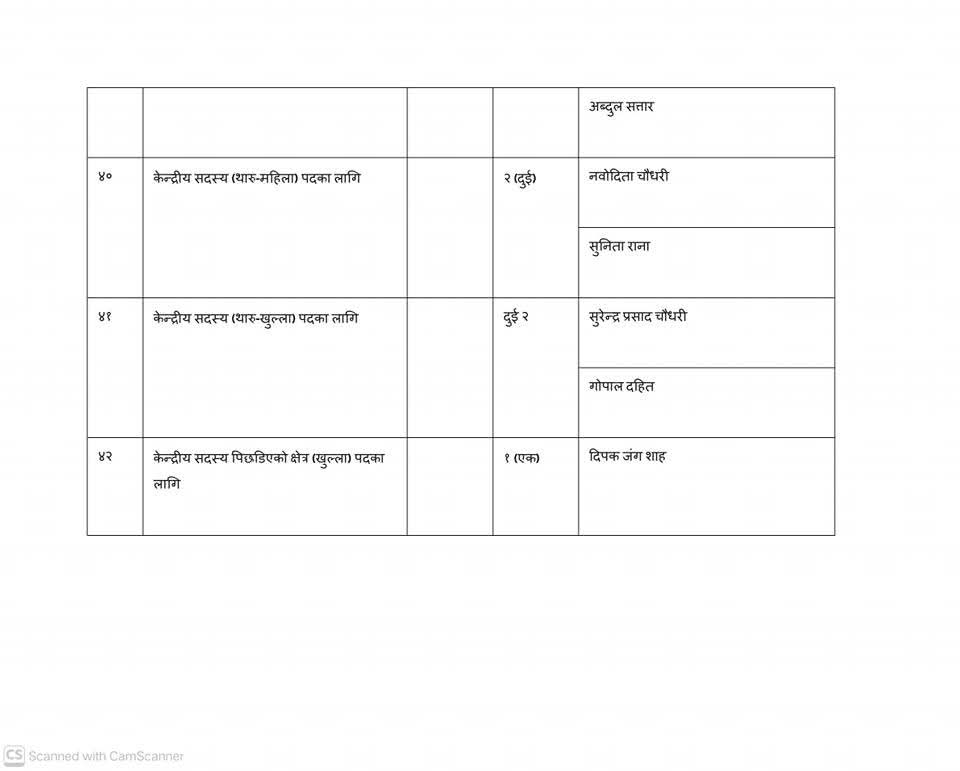 |  |  |  |  |  |
|---|---|---|---|---|
|  |  |  |  | अब्दुल सत्तार |
| ४० | केन्द्रीय सदस्य (थारु-महिला) पदका लागि |  | २ (दुई) | नवोदिता चौधरी |
|  |  |  |  | सुनिता राना |
| ४१ | केन्द्रीय सदस्य (थारु-खुल्ला) पदका लागि |  | दुई २ | सुरेन्द्र प्रसाद चौधरी |
|  |  |  |  | गोपाल दहित |
| ४२ | केन्द्रीय सदस्य पिछडिएको क्षेत्र (खुल्ला) पदका लागि |  | १ (एक) | दिपक जंग शाह |

CS Scanned with CamScanner